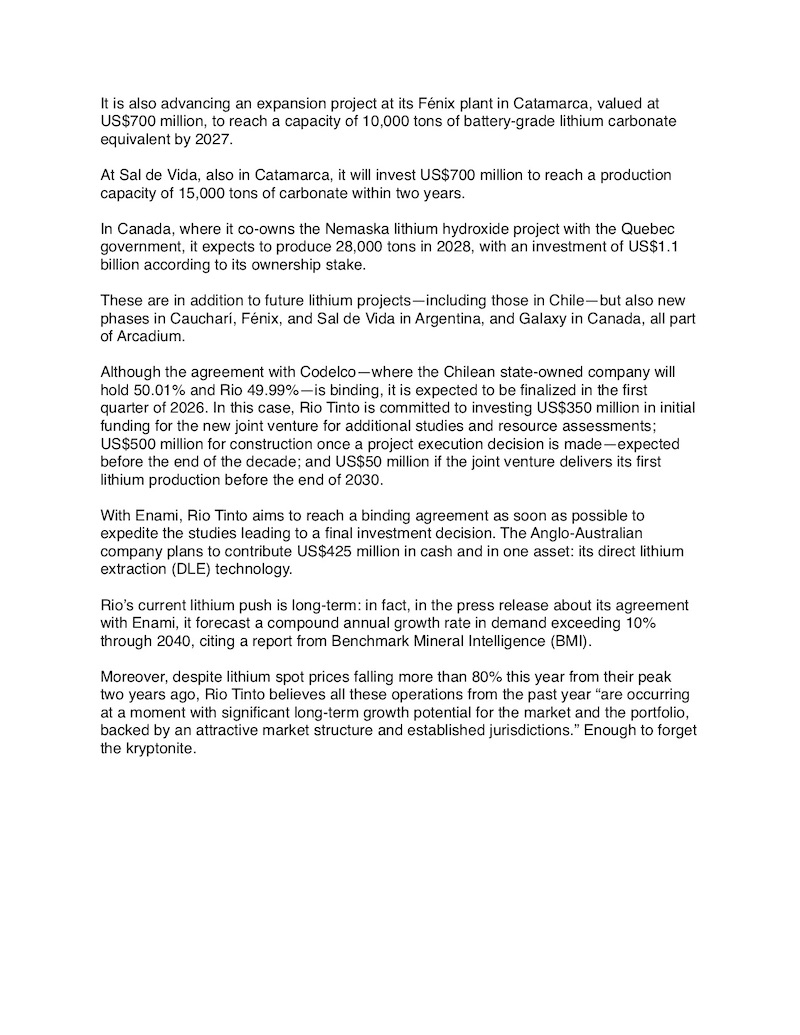 It is also advancing an expansion project at its Fénix plant in Catamarca, valued at US$700 million, to reach a capacity of 10,000 tons of battery-grade lithium carbonate equivalent by 2027.

At Sal de Vida, also in Catamarca, it will invest US$700 million to reach a production capacity of 15,000 tons of carbonate within two years.

In Canada, where it co-owns the Nemaska lithium hydroxide project with the Quebec government, it expects to produce 28,000 tons in 2028, with an investment of US$1.1 billion according to its ownership stake.

These are in addition to future lithium projects—including those in Chile—but also new phases in Cauchari, Fénix, and Sal de Vida in Argentina, and Galaxy in Canada, all part of Arcadium.

Although the agreement with Codelco—where the Chilean state-owned company will hold 50.01% and Rio 49.99%—is binding, it is expected to be finalized in the first quarter of 2026. In this case, Rio Tinto is committed to investing US$350 million in initial funding for the new joint venture for additional studies and resource assessments; US$500 million for construction once a project execution decision is made—expected before the end of the decade; and US$50 million if the joint venture delivers its first lithium production before the end of 2030.

With Enami, Rio Tinto aims to reach a binding agreement as soon as possible to expedite the studies leading to a final investment decision. The Anglo-Australian company plans to contribute US$425 million in cash and in one asset: its direct lithium extraction (DLE) technology.

Rio's current lithium push is long-term: in fact, in the press release about its agreement with Enami, it forecast a compound annual growth rate in demand exceeding 10% through 2040, citing a report from Benchmark Mineral Intelligence (BMI).

Moreover, despite lithium spot prices falling more than 80% this year from their peak two years ago, Rio Tinto believes all these operations from the past year "are occurring at a moment with significant long-term growth potential for the market and the portfolio, backed by an attractive market structure and established jurisdictions." Enough to forget the kryptonite.